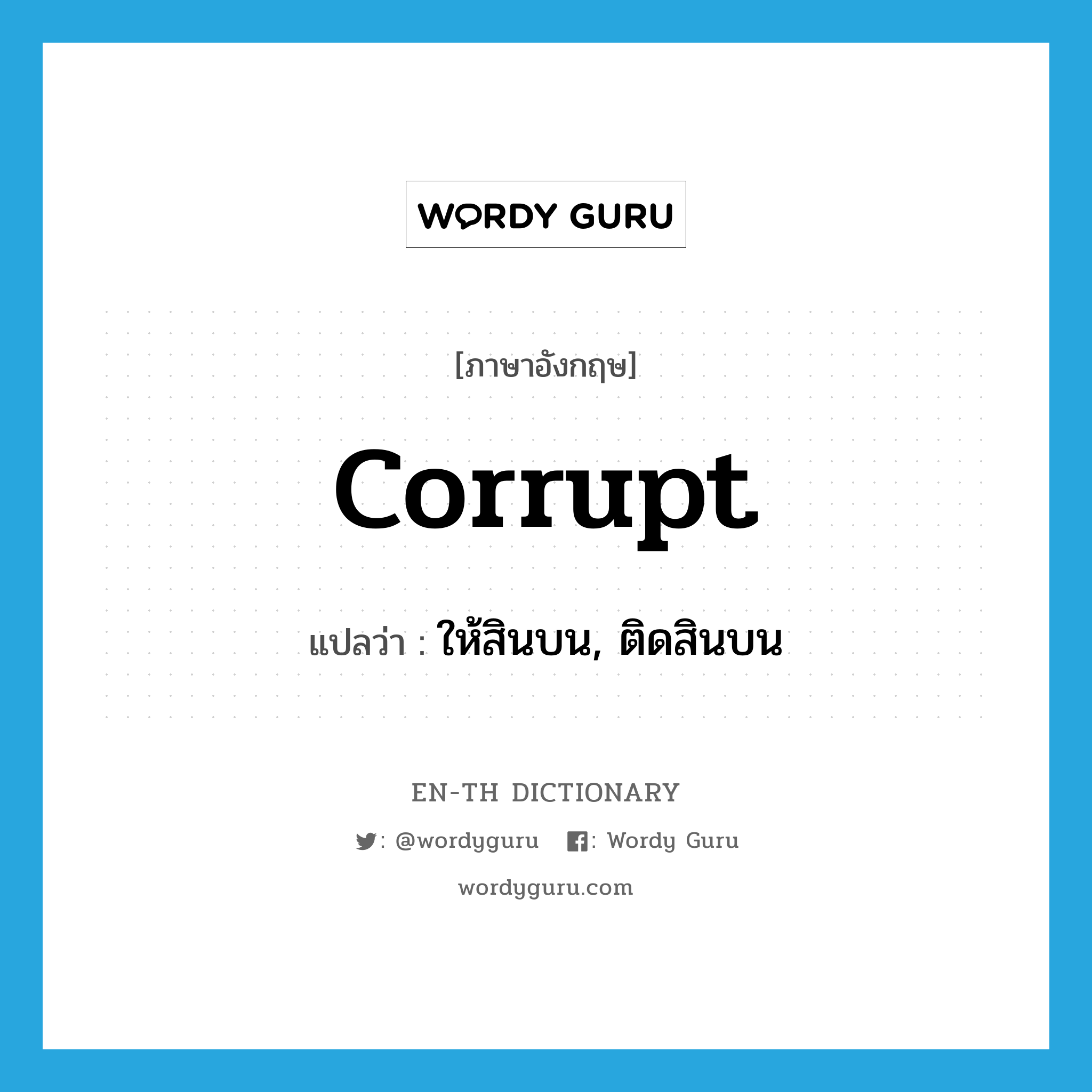 WORDY GURU

[ภาษาอังกฤษ]

corrupt

แปลว่า : ให้สินบน, ติดสินบน

EN-TH DICTIONARY

: @wordyguru : Wordy Guru

wordyguru.com